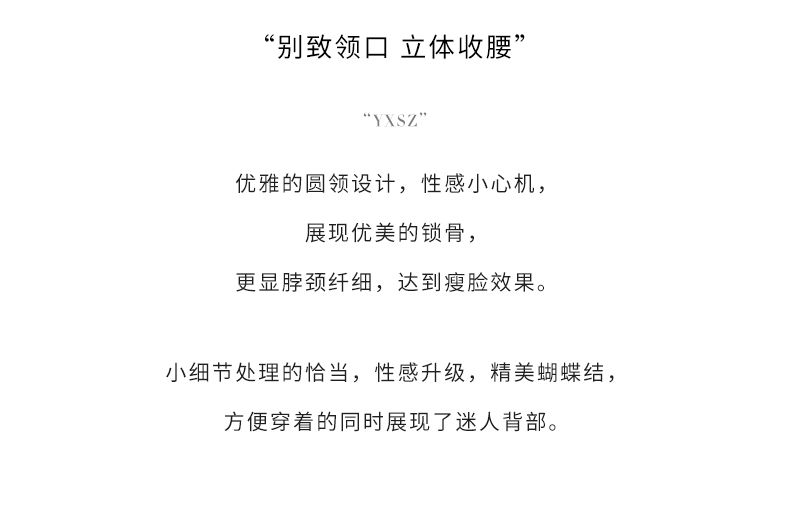 “别致领口 立体收腰”

“YXSZ”

优雅的圆领设计，性感小心机，

展现优美的锁骨，

更显脖颈纤细，达到瘦脸效果。

小细节处理的恰当，性感升级，精美蝴蝶结，

方便穿着的同时展现了迷人背部。